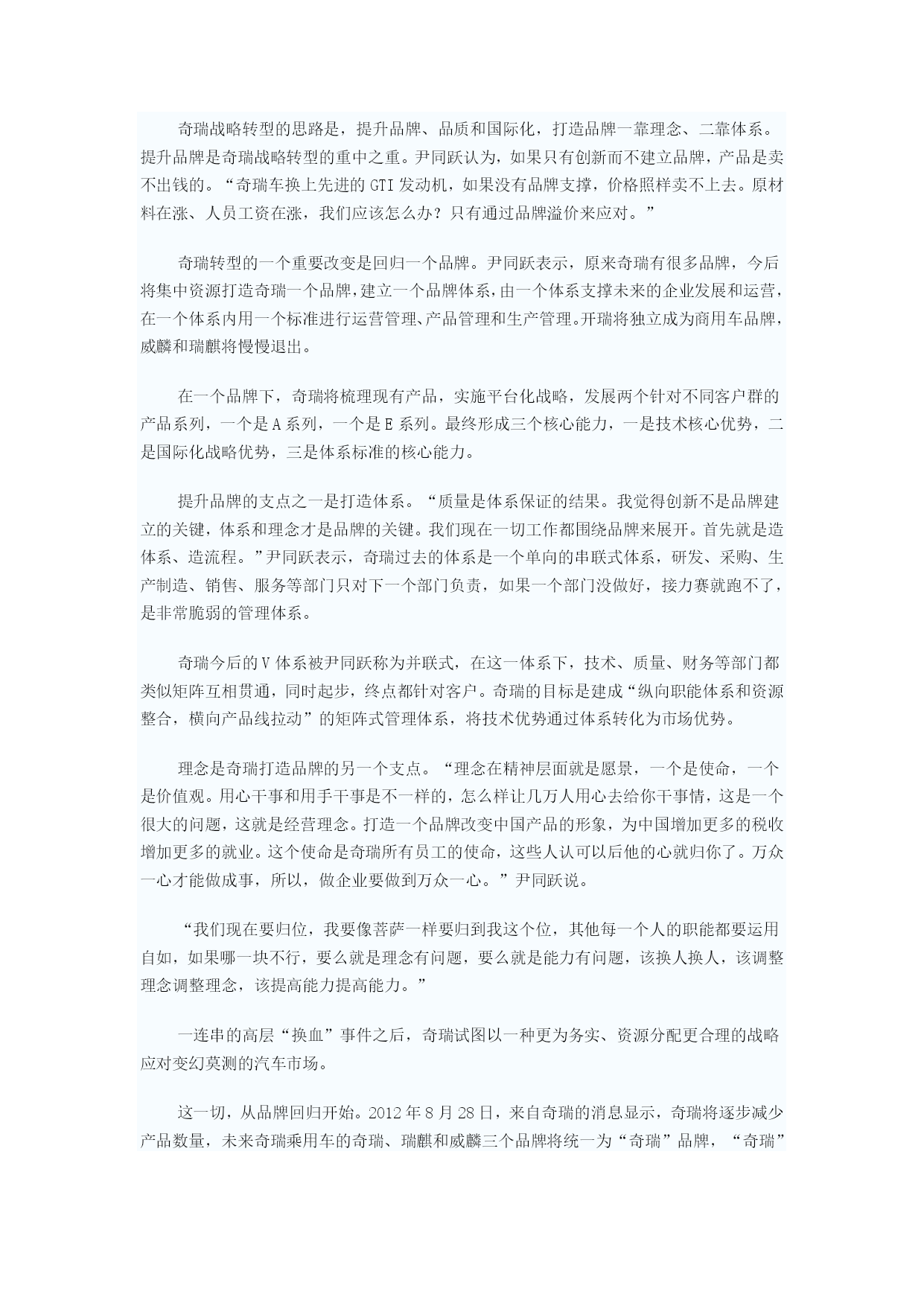 奇瑞战略转型的思路是，提升品牌、品质和国际化，打造品牌一靠理念、二靠体系。提升品牌是奇瑞战略转型的重中之重。尹同跃认为，如果只有创新而不建立品牌，产品是卖不出钱的。“奇瑞车换上先进的 GTI 发动机，如果没有品牌支撑，价格照样卖不上去。原材料在涨、人员工资在涨，我们应该怎么办？只有通过品牌溢价来应对。”

奇瑞转型的一个重要改变是回归一个品牌。尹同跃表示，原来奇瑞有很多品牌，今后将集中资源打造奇瑞一个品牌，建立一个品牌体系，由一个体系支撑未来的企业发展和运营，在一个体系内用一个标准进行运营管理、产品管理和生产管理。开瑞将独立成为商用车品牌，威麟和瑞麒将慢慢退出。

在一个品牌下，奇瑞将梳理现有产品，实施平台化战略，发展两个针对不同客户群的产品系列，一个是 A 系列，一个是 E 系列。最终形成三个核心能力，一是技术核心优势，二是国际化战略优势，三是体系标准的核心能力。

提升品牌的支点之一是打造体系。“质量是体系保证的结果。我觉得创新不是品牌建立的关键，体系和理念才是品牌的关键。我们现在一切工作都围绕品牌来展开。首先就是造体系、造流程。”尹同跃表示，奇瑞过去的体系是一个单向的串联式体系，研发、采购、生产制造、销售、服务等部门只对下一个部门负责，如果一个部门没做好，接力赛就跑不了，是非常脆弱的管理体系。

奇瑞今后的 V 体系被尹同跃称为并联式，在这一体系下，技术、质量、财务等部门都类似矩阵互相贯通，同时起步，终点都针对客户。奇瑞的目标是建成“纵向职能体系和资源整合，横向产品线拉动”的矩阵式管理体系，将技术优势通过体系转化为市场优势。

理念是奇瑞打造品牌的另一个支点。“理念在精神层面就是愿景，一个是使命，一个是价值观。用心干事和用手干事是不一样的，怎么样让几万人用心去给你干事情，这是一个很大的问题，这就是经营理念。打造一个品牌改变中国产品的形象，为中国增加更多的税收增加更多的就业。这个使命是奇瑞所有员工的使命，这些人认可以后他的心就归你了。万众一心才能做成事，所以，做企业要做到万众一心。”尹同跃说。

“我们现在要归位，我要像菩萨一样要归到我这个位，其他每一个人的职能都要运用自如，如果哪一块不行，要么就是理念有问题，要么就是能力有问题，该换人换人，该调整理念调整理念，该提高能力提高能力。”

一连串的高层“换血”事件之后，奇瑞试图以一种更为务实、资源分配更合理的战略应对变幻莫测的汽车市场。

这一切，从品牌回归开始。2012 年 8 月 28 日，来自奇瑞的消息显示，奇瑞将逐步减少产品数量，未来奇瑞乘用车的奇瑞、瑞麒和威麟三个品牌将统一为“奇瑞”品牌，“奇瑞”